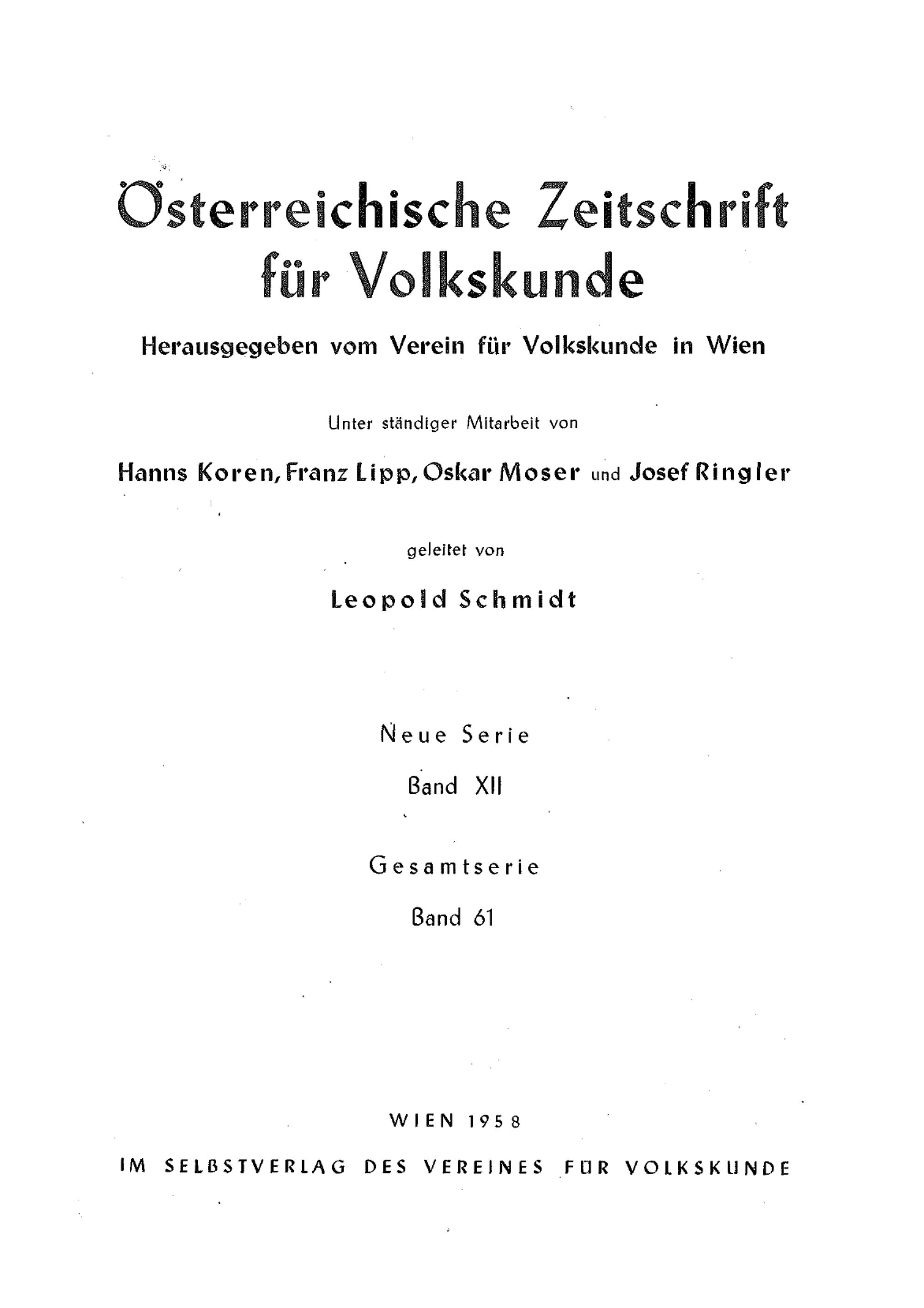 Österreichische Zeitschrift für Volkskunde

Herausgegeben vom Verein für Volkskunde in Wien

Unter ständiger Mitarbeit von

Hanns Koren, Franz Lipp, Oskar Moser und Josef Ringler

geleitet von

Leopold Schmidt

Neue Serie

Band XII

Gesamtserie

Band 61

WIEN 1958

IM SELBSTVERLAG DES VEREINES FÜR VOLKSKUNDE